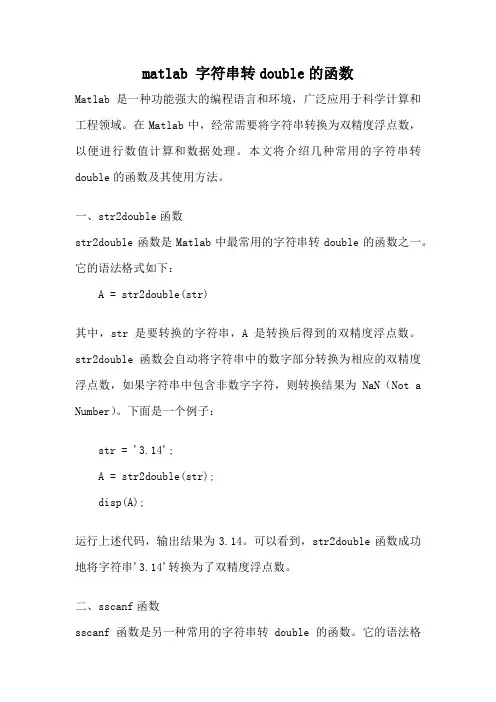 matlab 字符串转 double 的函数

Matlab 是一种功能强大的编程语言和环境，广泛应用于科学计算和工程领域。在 Matlab 中，经常需要将字符串转换为双精度浮点数，以便进行数值计算和数据处理。本文将介绍几种常用的字符串转 double 的函数及其使用方法。

一、str2double 函数

str2double 函数是 Matlab 中最常用的字符串转 double 的函数之一。它的语法格式如下：

A = str2double(str)

其中，str 是要转换的字符串，A 是转换后得到的双精度浮点数。str2double 函数会自动将字符串中的数字部分转换为相应的双精度浮点数，如果字符串中包含非数字字符，则转换结果为 NaN（Not a Number）。下面是一个例子：

str = '3.14';

A = str2double(str);

disp(A);

运行上述代码，输出结果为 3.14。可以看到，str2double 函数成功地将字符串'3.14'转换为了双精度浮点数。

二、sscanf 函数

sscanf 函数是另一种常用的字符串转 double 的函数。它的语法格